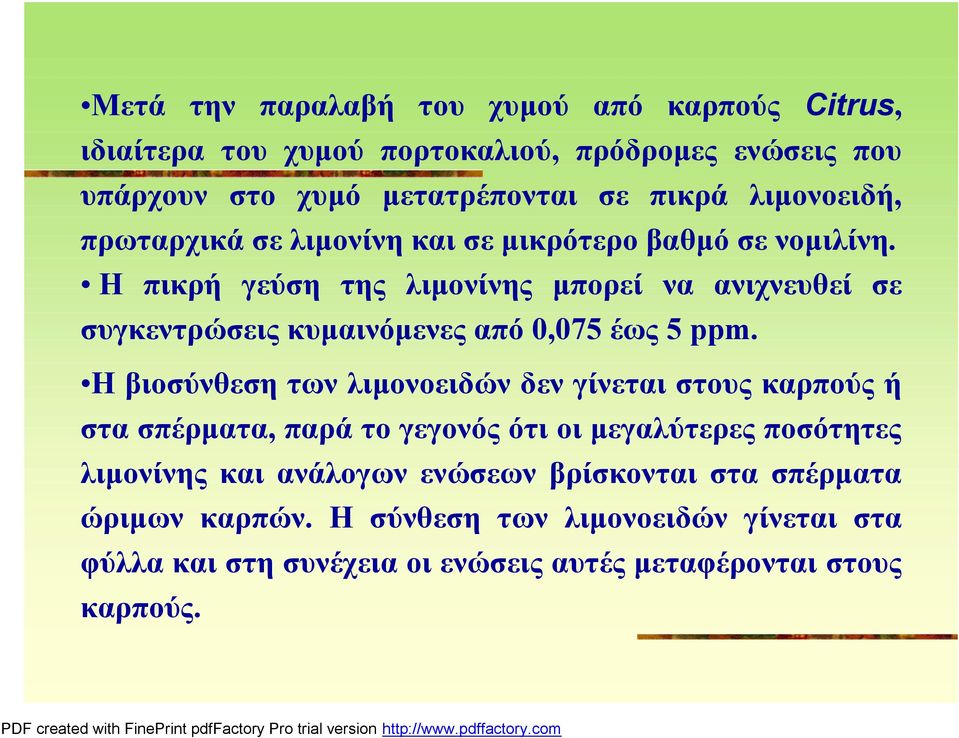 •Μετά την παραλαβή του χυμού από καρπούς Citrus, ιδιαίτερα του χυμού πορτοκαλιού, πρόδρομες ενώσεις που υπάρχουν στο χυμό μετατρέπονται σε πικρά λιμονοειδή, πρωταρχικά σε λιμονίνη και σε μικρότερο βαθμό σε νομιλίνη.

• Η πικρή γεύση της λιμονίνης μπορεί να ανιχνευθεί σε συγκεντρώσεις κυμαινόμενες από 0,075 έως 5 ppm.

•Η βιοσύνθεση των λιμονοειδών δεν γίνεται στους καρπούς ή στα σπέρματα, παρά το γεγονός ότι οι μεγαλύτερες ποσότητες λιμονίνης και ανάλογων ενώσεων βρίσκονται στα σπέρματα ώριμων καρπών. Η σύνθεση των λιμονοειδών γίνεται στα φύλλα και στη συνέχεια οι ενώσεις αυτές μεταφέρονται στους καρπούς.

PDF created with FinePrint pdfFactory Pro trial version http://www.pdffactory.com